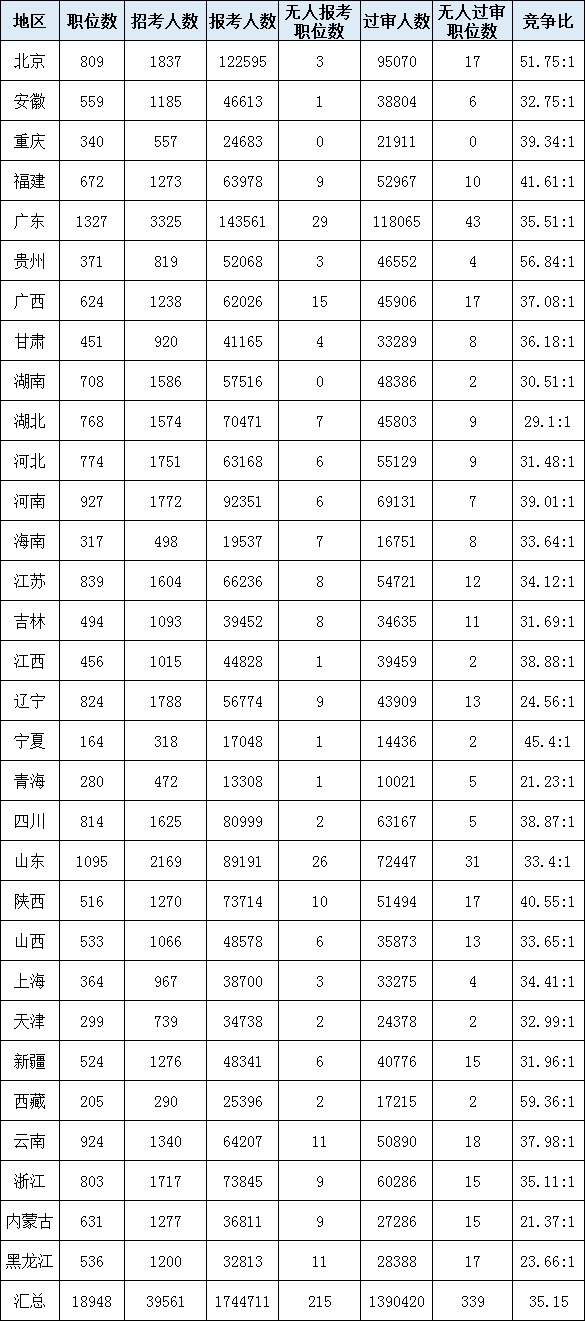 | 地区 | 职位数 | 招考人数 | 报考人数 | 无人报考职位数 | 过审人数 | 无人过审职位数 | 竞争比 |
|---|---|---|---|---|---|---|---|
| 北京 | 809 | 1837 | 122595 | 3 | 95070 | 17 | 51.75:1 |
| 安徽 | 559 | 1185 | 46613 | 1 | 38804 | 6 | 32.75:1 |
| 重庆 | 340 | 557 | 24683 | 0 | 21911 | 0 | 39.34:1 |
| 福建 | 672 | 1273 | 63978 | 9 | 52967 | 10 | 41.61:1 |
| 广东 | 1327 | 3325 | 143561 | 29 | 118065 | 43 | 35.51:1 |
| 贵州 | 371 | 819 | 52068 | 3 | 46552 | 4 | 56.84:1 |
| 广西 | 624 | 1238 | 62026 | 15 | 45906 | 17 | 37.08:1 |
| 甘肃 | 451 | 920 | 41165 | 4 | 33289 | 8 | 36.18:1 |
| 湖南 | 708 | 1586 | 57516 | 0 | 48386 | 2 | 30.51:1 |
| 湖北 | 768 | 1574 | 70471 | 7 | 45803 | 9 | 29.1:1 |
| 河北 | 774 | 1751 | 63168 | 6 | 55129 | 9 | 31.48:1 |
| 河南 | 927 | 1772 | 92351 | 6 | 69131 | 7 | 39.01:1 |
| 海南 | 317 | 498 | 19537 | 7 | 16751 | 8 | 33.64:1 |
| 江苏 | 839 | 1604 | 66236 | 8 | 54721 | 12 | 34.12:1 |
| 吉林 | 494 | 1093 | 39452 | 8 | 34635 | 11 | 31.69:1 |
| 江西 | 456 | 1015 | 44828 | 1 | 39459 | 2 | 38.88:1 |
| 辽宁 | 824 | 1788 | 56774 | 9 | 43909 | 13 | 24.56:1 |
| 宁夏 | 164 | 318 | 17048 | 1 | 14436 | 2 | 45.4:1 |
| 青海 | 280 | 472 | 13308 | 1 | 10021 | 5 | 21.23:1 |
| 四川 | 814 | 1625 | 80999 | 2 | 63167 | 5 | 38.87:1 |
| 山东 | 1095 | 2169 | 89191 | 26 | 72447 | 31 | 33.4:1 |
| 陕西 | 516 | 1270 | 73714 | 10 | 51494 | 17 | 40.55:1 |
| 山西 | 533 | 1066 | 48578 | 6 | 35873 | 13 | 33.65:1 |
| 上海 | 364 | 967 | 38700 | 3 | 33275 | 4 | 34.41:1 |
| 天津 | 299 | 739 | 34738 | 2 | 24378 | 2 | 32.99:1 |
| 新疆 | 524 | 1276 | 48341 | 6 | 40776 | 15 | 31.96:1 |
| 西藏 | 205 | 290 | 25396 | 2 | 17215 | 2 | 59.36:1 |
| 云南 | 924 | 1340 | 64207 | 11 | 50890 | 18 | 37.98:1 |
| 浙江 | 803 | 1717 | 73845 | 9 | 60286 | 15 | 35.11:1 |
| 内蒙古 | 631 | 1277 | 36811 | 9 | 27286 | 15 | 21.37:1 |
| 黑龙江 | 536 | 1200 | 32813 | 11 | 28388 | 17 | 23.66:1 |
| 汇总 | 18948 | 39561 | 1744711 | 215 | 1390420 | 339 | 35.15 |